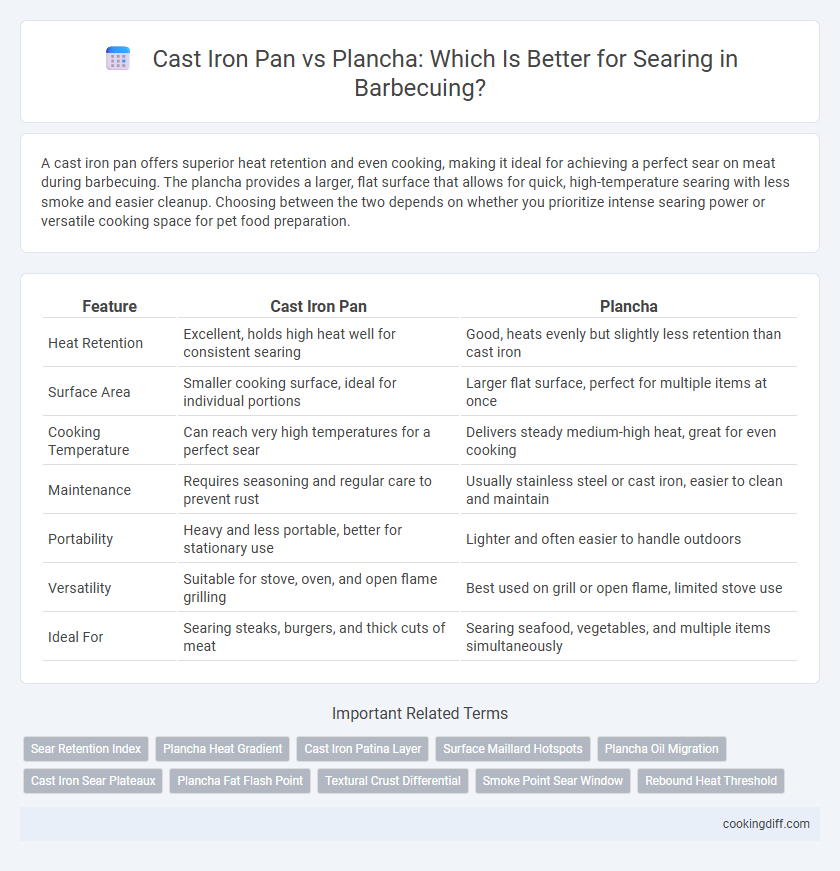 Cast Iron Pan vs Plancha: Which Is Better for Searing in Barbecuing?

A cast iron pan offers superior heat retention and even cooking, making it ideal for achieving a perfect sear on meat during barbecuing. The plancha provides a larger, flat surface that allows for quick, high-temperature searing with less smoke and easier cleanup. Choosing between the two depends on whether you prioritize intense searing power or versatile cooking space for pet food preparation.

| Feature | Cast Iron Pan | Plancha |
|---|---|---|
| Heat Retention | Excellent, holds high heat well for consistent searing | Good, heats evenly but slightly less retention than cast iron |
| Surface Area | Smaller cooking surface, ideal for individual portions | Larger flat surface, perfect for multiple items at once |
| Cooking Temperature | Can reach very high temperatures for a perfect sear | Delivers steady medium-high heat, great for even cooking |
| Maintenance | Requires seasoning and regular care to prevent rust | Usually stainless steel or cast iron, easier to clean and maintain |
| Portability | Heavy and less portable, better for stationary use | Lighter and often easier to handle outdoors |
| Versatility | Suitable for stove, oven, and open flame grilling | Best used on grill or open flame, limited stove use |
| Ideal For | Searing steaks, burgers, and thick cuts of meat | Searing seafood, vegetables, and multiple items simultaneously |

Important Related Terms

Sear Retention Index
Plancha Heat Gradient
Cast Iron Patina Layer
Surface Maillard Hotspots
Plancha Oil Migration
Cast Iron Sear Plateaux
Plancha Fat Flash Point
Textural Crust Differential
Smoke Point Sear Window
Rebound Heat Threshold

cookingdiff.com